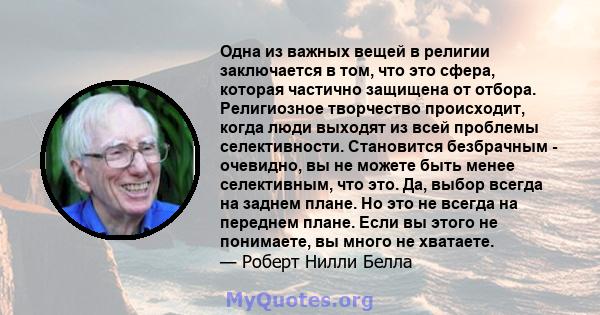 Одна из важных вещей в религии заключается в том, что это сфера, которая частично защищена от отбора. Религиозное творчество происходит, когда люди выходят из всей проблемы селективности. Становится безбрачным - очевидно, вы не можете быть менее селективным, что это. Да, выбор всегда на заднем плане. Но это не всегда на переднем плане. Если вы этого не понимаете, вы много не хватаете.
— Роберт Нилли Белла

MyQuotes.org